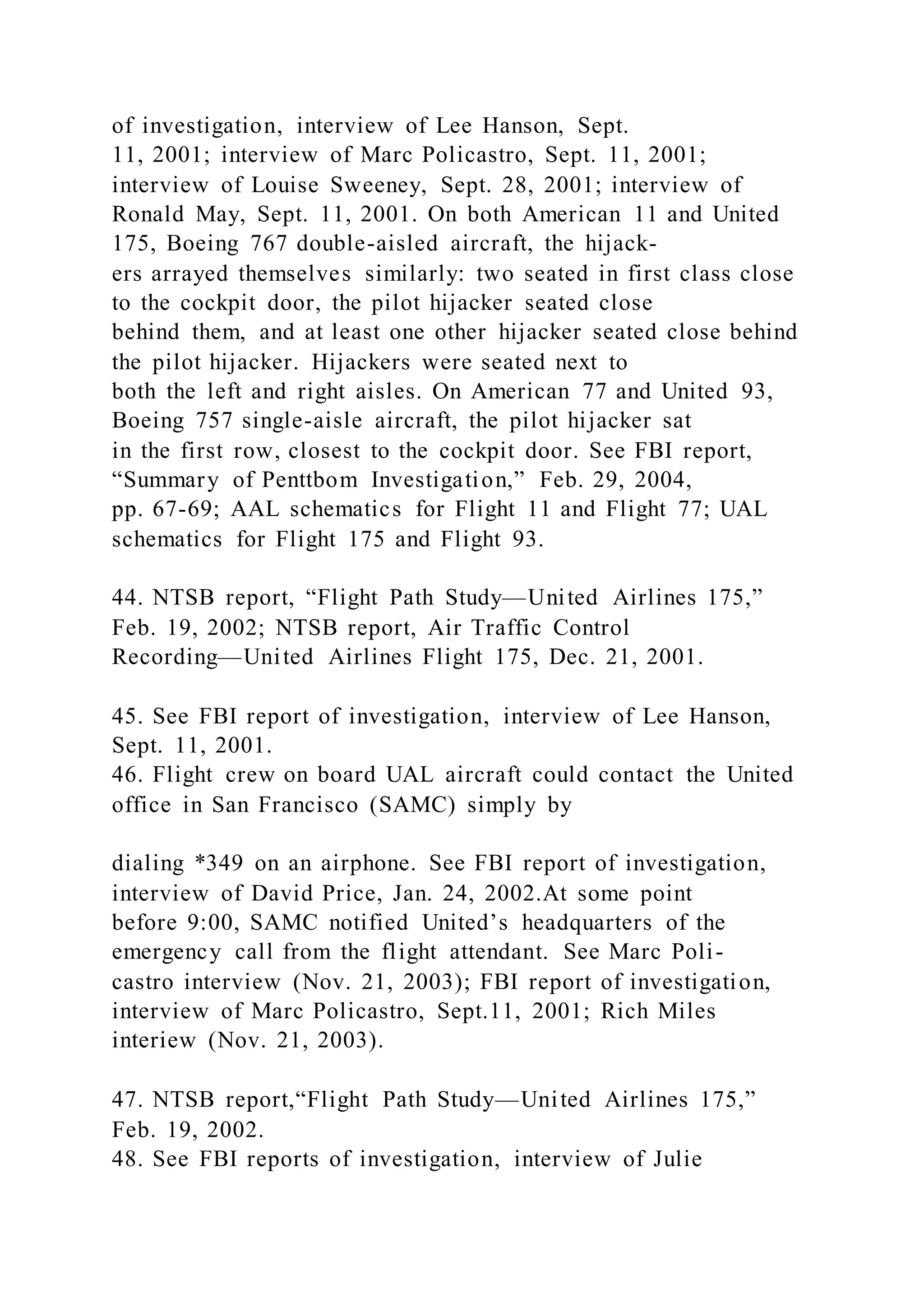 of investigation, interview of Lee Hanson, Sept. 11, 2001; interview of Marc Policastro, Sept. 11, 2001; interview of Louise Sweeney, Sept. 28, 2001; interview of Ronald May, Sept. 11, 2001. On both American 11 and United 175, Boeing 767 double-aisled aircraft, the hijackers arrayed themselves similarly: two seated in first class close to the cockpit door, the pilot hijacker seated close behind them, and at least one other hijacker seated close behind the pilot hijacker. Hijackers were seated next to both the left and right aisles. On American 77 and United 93, Boeing 757 single-aisle aircraft, the pilot hijacker sat in the first row, closest to the cockpit door. See FBI report, “Summary of Penttbom Investigation,” Feb. 29, 2004, pp. 67-69; AAL schematics for Flight 11 and Flight 77; UAL schematics for Flight 175 and Flight 93.

44. NTSB report, “Flight Path Study—United Airlines 175,” Feb. 19, 2002; NTSB report, Air Traffic Control Recording—United Airlines Flight 175, Dec. 21, 2001.

45. See FBI report of investigation, interview of Lee Hanson, Sept. 11, 2001.
46. Flight crew on board UAL aircraft could contact the United office in San Francisco (SAMC) simply by

dialing *349 on an airphone. See FBI report of investigation, interview of David Price, Jan. 24, 2002.At some point before 9:00, SAMC notified United’s headquarters of the emergency call from the flight attendant. See Marc Policastro interview (Nov. 21, 2003); FBI report of investigation, interview of Marc Policastro, Sept.11, 2001; Rich Miles interiew (Nov. 21, 2003).

47. NTSB report,“Flight Path Study—United Airlines 175,” Feb. 19, 2002.
48. See FBI reports of investigation, interview of Julie